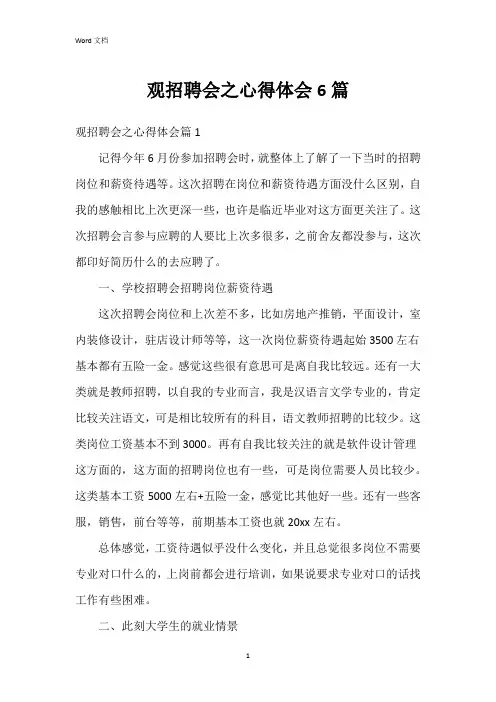 Word 文档

观招聘会之心得体会 6 篇

观招聘会之心得体会篇 1

记得今年 6 月份参加招聘会时，就整体上了解了一下当时的招聘岗位和薪资待遇等。这次招聘在岗位和薪资待遇方面没什么区别，自我的感触相比上次更深一些，也许是临近毕业对这方面更关注了。这次招聘会言参与应聘的人要比上次多很多，之前舍友都没参与，这次都印好简历什么的去应聘了。

一、学校招聘会招聘岗位薪资待遇

这次招聘会岗位和上次差不多，比如房地产推销，平面设计，室内装修设计，驻店设计师等等，这一次岗位薪资待遇起始 3500 左右基本都有五险一金。感觉这些很有意思可是离自我比较远。还有一大类就是教师招聘，以自我的专业而言，我是汉语言文学专业的，肯定比较关注语文，可是相比较所有的科目，语文教师招聘的比较少。这类岗位工资基本不到 3000。再有自我比较关注的就是软件设计管理这方面的，这方面的招聘岗位也有一些，可是岗位需要人员比较少。这类基本工资 5000 左右+五险一金，感觉比其他好一些。还有一些客服，销售，前台等等，前期基本工资也就 20xx 左右。

总体感觉，工资待遇似乎没什么变化，并且总觉很多岗位不需要专业对口什么的，上岗前都会进行培训，如果说要求专业对口的话找工作有些困难。

二、此刻大学生的就业情景

1